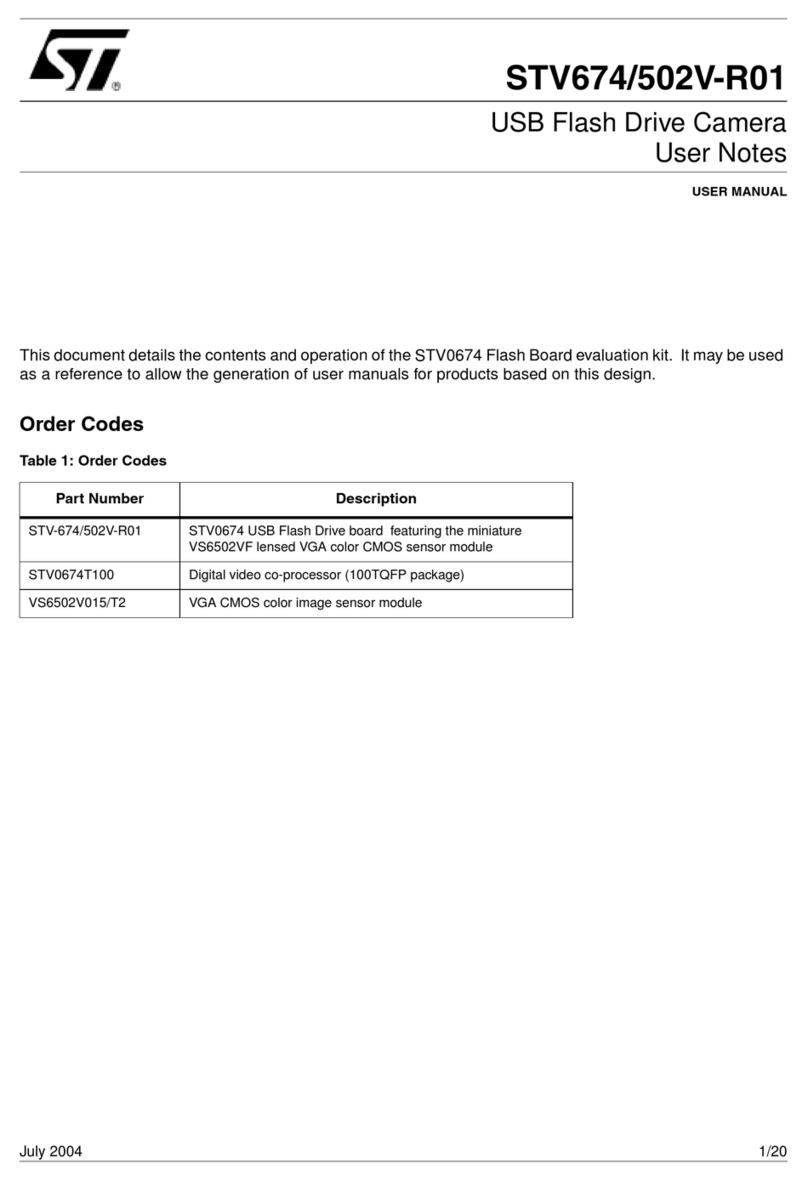 ST®

STV674/502V-R01

USB Flash Drive Camera User Notes

USER MANUAL

This document details the contents and operation of the STV0674 Flash Board evaluation kit. It may be used as a reference to allow the generation of user manuals for products based on this design.

Order Codes

Table 1: Order Codes

| Part Number | Description |
|---|---|
| STV-674/502V-R01 | STV0674 USB Flash Drive board featuring the miniature VS6502VF lensed VGA color CMOS sensor module |
| STV0674T100 | Digital video co-processor (100TQFP package) |
| VS6502V015/T2 | VGA CMOS color image sensor module |

July 2004

1/20